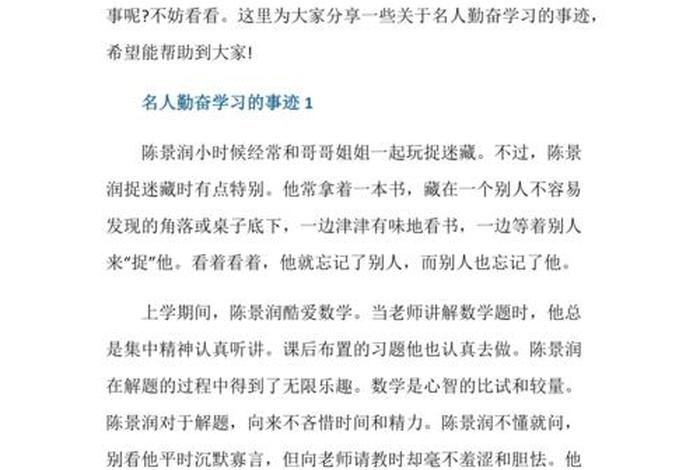 事呢?不妨看看。这里为大家分享一些关于名人勤奋学习的事迹，希望能帮助到大家!

名人勤奋学习的事迹 1

陈景润小时候经常和哥哥姐姐一起玩捉迷藏。不过，陈景润捉迷藏时有点特别。他常拿着一本书，藏在一个别人不容易发现的角落或桌子底下，一边津津有味地看书，一边等着别人来"捉"他。看着看着，他就忘记了别人，而别人也忘记了他。

上学期间，陈景润酷爱数学。当老师讲解数学题时，他总是集中精神认真听讲。课后布置的习题他也认真去做。陈景润在解题的过程中得到了无限乐趣。数学是心智的比试和较量。陈景润对于解题，向来不吝惜时间和精力。陈景润不懂就问，别看他平时沉默寡言，但向老师请教时却毫不羞涩和胆怯。他